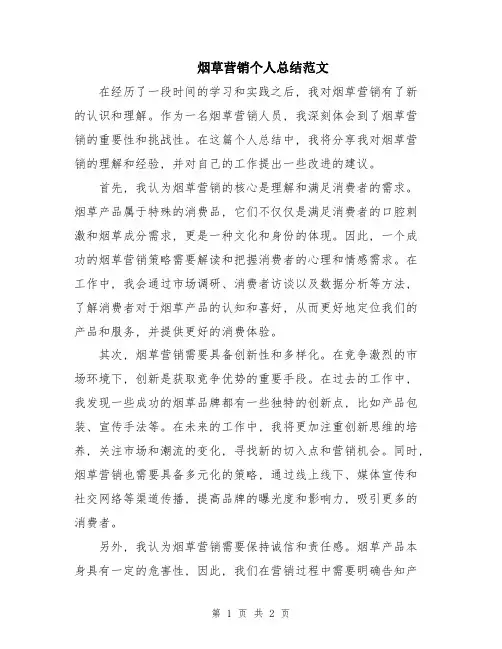 烟草营销个人总结范文

在经历了一段时间的学习和实践之后，我对烟草营销有了新的认识和理解。作为一名烟草营销人员，我深刻体会到了烟草营销的重要性和挑战性。在这篇个人总结中，我将分享我对烟草营销的理解和经验，并对自己的工作提出一些改进的建议。

首先，我认为烟草营销的核心是理解和满足消费者的需求。烟草产品属于特殊的消费品，它们不仅仅是满足消费者的口腔刺激和烟草成分需求，更是一种文化和身份的体现。因此，一个成功的烟草营销策略需要解读和把握消费者的心理和情感需求。在工作中，我会通过市场调研、消费者访谈以及数据分析等方法，了解消费者对于烟草产品的认知和喜好，从而更好地定位我们的产品和服务，并提供更好的消费体验。

其次，烟草营销需要具备创新性和多样化。在竞争激烈的市场环境下，创新是获取竞争优势的重要手段。在过去的工作中，我发现一些成功的烟草品牌都有一些独特的创新点，比如产品包装、宣传手法等。在未来的工作中，我将更加注重创新思维的培养，关注市场和潮流的变化，寻找新的切入点和营销机会。同时，烟草营销也需要具备多元化的策略，通过线上线下、媒体宣传和社交网络等渠道传播，提高品牌的曝光度和影响力，吸引更多的消费者。

另外，我认为烟草营销需要保持诚信和责任感。烟草产品本身具有一定的危害性，因此，我们在营销过程中需要明确告知产

第 1 页 共 2 页